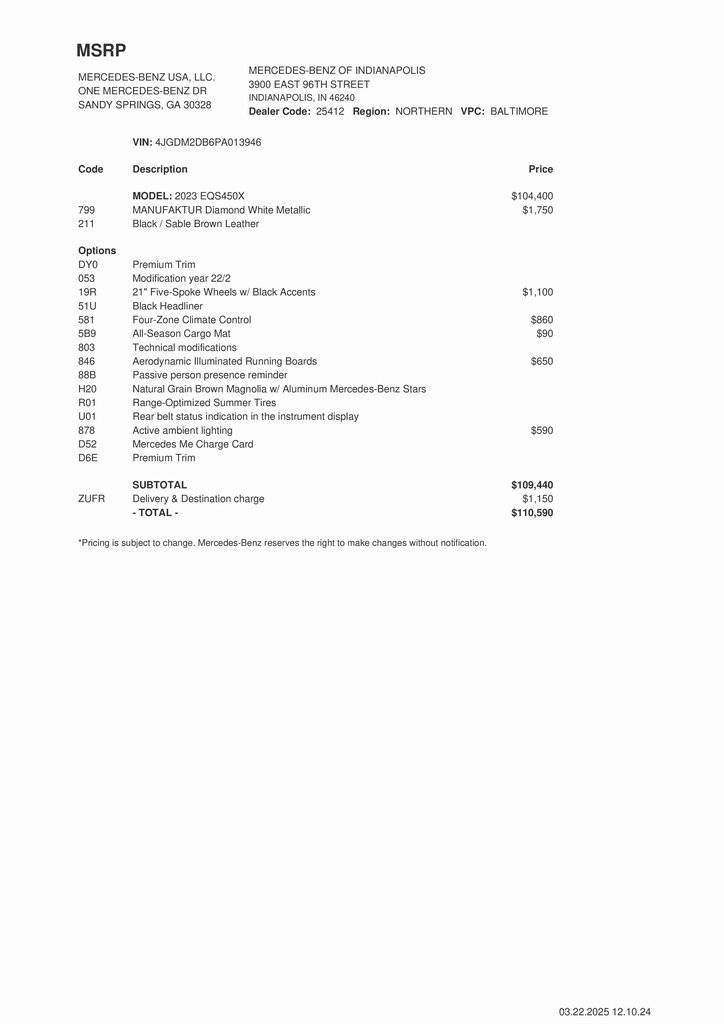 MSRP

MERCEDES-BENZ USA, LLC.
ONE MERCEDES-BENZ DR
SANDY SPRINGS, GA 30328

MERCEDES-BENZ OF INDIANAPOLIS
3900 EAST 96TH STREET
INDIANAPOLIS, IN 46240
Dealer Code: 25412 Region: NORTHERN VPC: BALTIMORE

VIN: 4JGDM2DB6PA013946

| Code | Description | Price |
|---|---|---|
| | MODEL: 2023 EQS450X | $104,400 |
| 799 | MANUFAKTUR Diamond White Metallic | $1,750 |
| 211 | Black / Sable Brown Leather | |
| Options | | |
| DY0 | Premium Trim | |
| 053 | Modification year 22/2 | |
| 19R | 21" Five-Spoke Wheels w/ Black Accents | $1,100 |
| 51U | Black Headliner | |
| 581 | Four-Zone Climate Control | $860 |
| 5B9 | All-Season Cargo Mat | $90 |
| 803 | Technical modifications | |
| 846 | Aerodynamic Illuminated Running Boards | $650 |
| 88B | Passive person presence reminder | |
| H20 | Natural Grain Brown Magnolia w/ Aluminum Mercedes-Benz Stars | |
| R01 | Range-Optimized Summer Tires | |
| U01 | Rear belt status indication in the instrument display | |
| 878 | Active ambient lighting | $590 |
| D52 | Mercedes Me Charge Card | |
| D6E | Premium Trim | |
| | SUBTOTAL | $109,440 |
| ZUFR | Delivery & Destination charge | $1,150 |
| | - TOTAL - | $110,590 |

*Pricing is subject to change. Mercedes-Benz reserves the right to make changes without notification.

03.22.2025 12.10.24